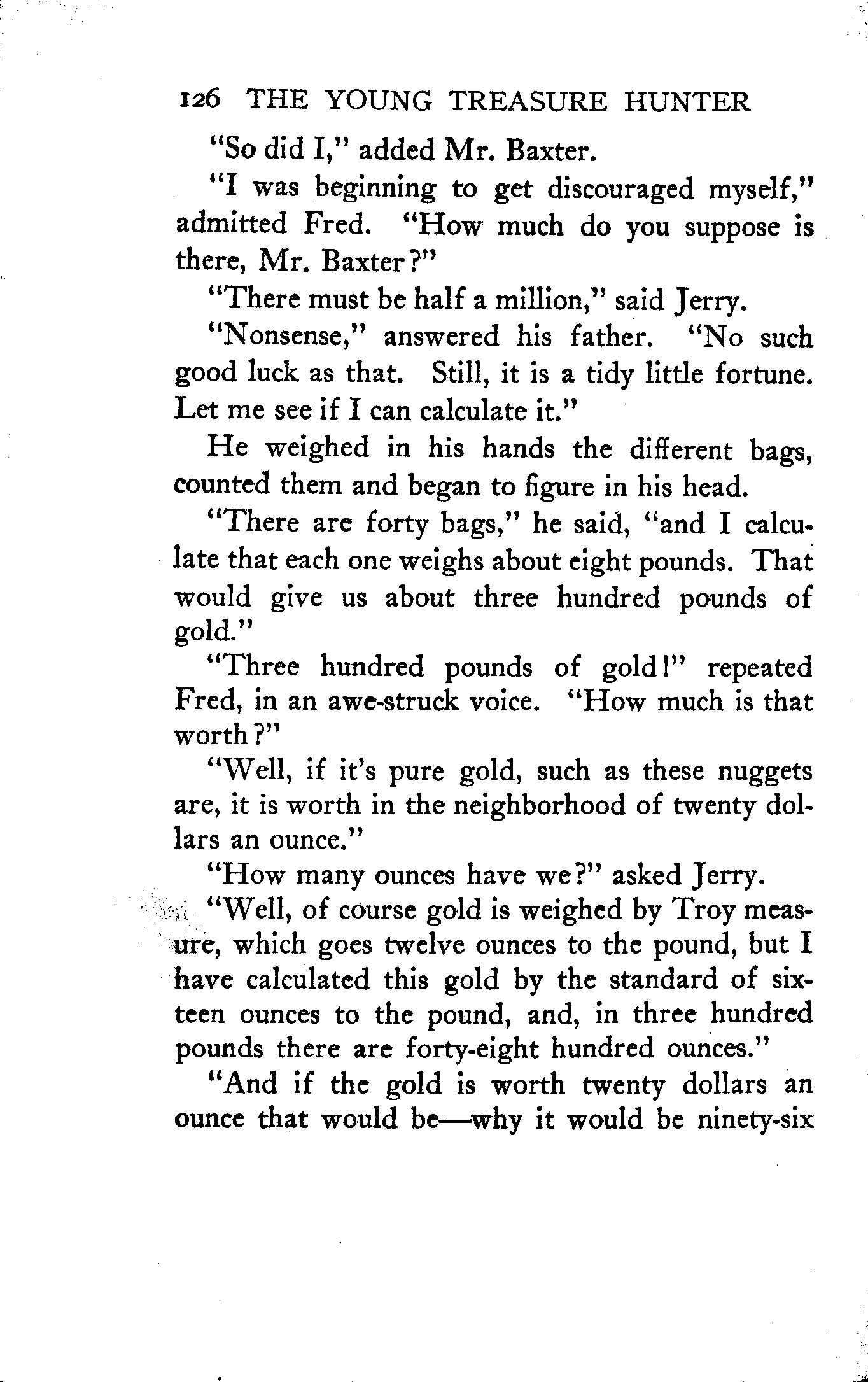 126 THE YOUNG TREASURE HUNTER

"So did I," added Mr. Baxter.

"I was beginning to get discouraged myself," admitted Fred. "How much do you suppose is there, Mr. Baxter?"

"There must be half a million," said Jerry.

"Nonsense," answered his father. "No such good luck as that. Still, it is a tidy little fortune. Let me see if I can calculate it."

He weighed in his hands the different bags, counted them and began to figure in his head.

"There are forty bags," he said, "and I calculate that each one weighs about eight pounds. That would give us about three hundred pounds of gold."

"Three hundred pounds of gold!" repeated Fred, in an awe-struck voice. "How much is that worth?"

"Well, if it's pure gold, such as these nuggets are, it is worth in the neighborhood of twenty dollars an ounce."

"How many ounces have we?" asked Jerry.

"Well, of course gold is weighed by Troy measure, which goes twelve ounces to the pound, but I have calculated this gold by the standard of sixteen ounces to the pound, and, in three hundred pounds there are forty-eight hundred ounces."

"And if the gold is worth twenty dollars an ounce that would be—why it would be ninety-six